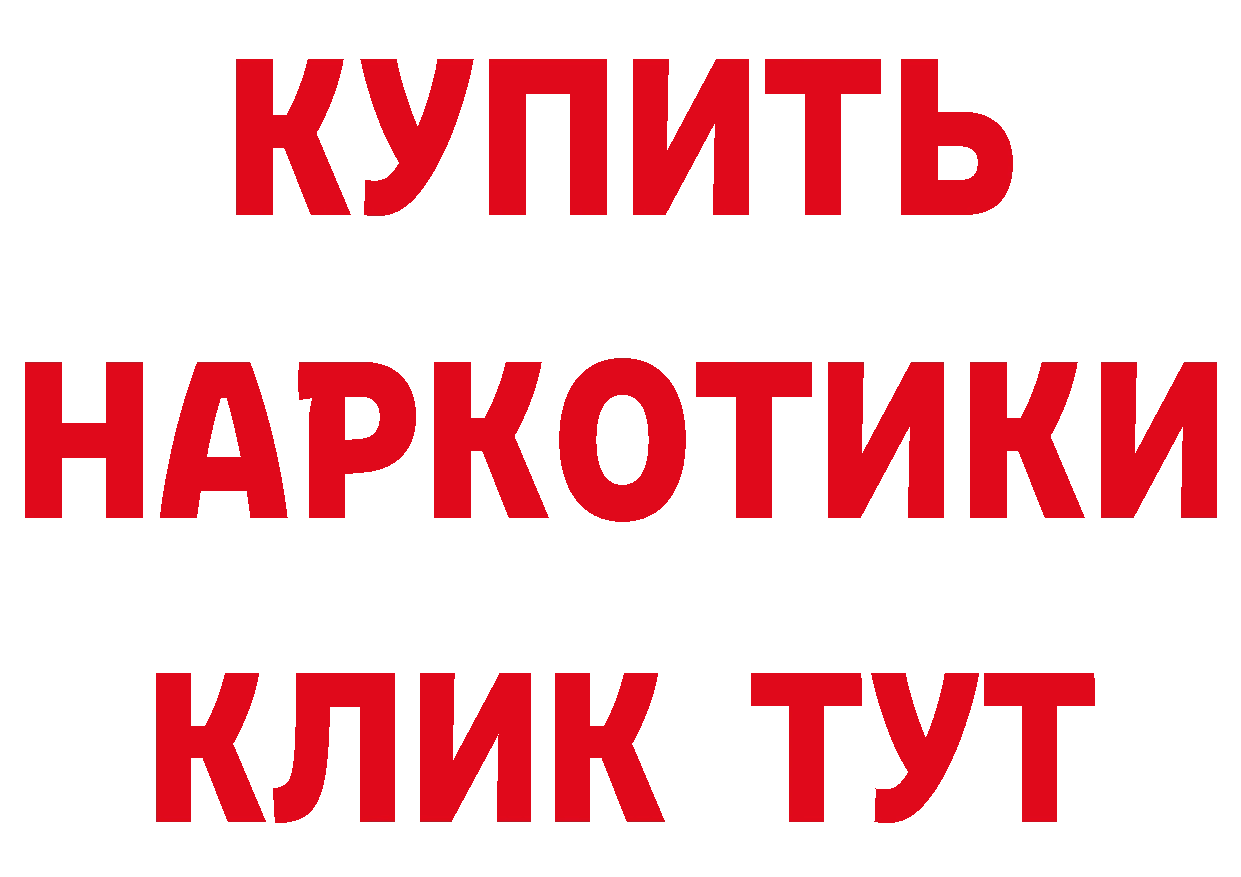 КУПИТЬ
НАРКОТИКИ
КЛИК ТУТ